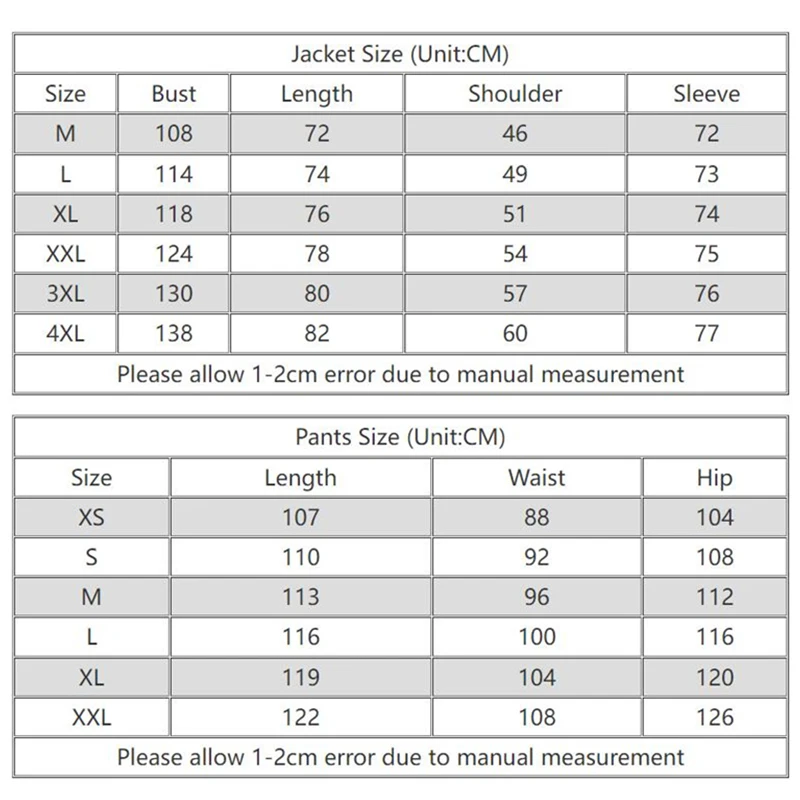 Jacket Size (Unit:CM)

| Size | Bust | Length | Shoulder | Sleeve |
|---|---|---|---|---|
| M | 108 | 72 | 46 | 72 |
| L | 114 | 74 | 49 | 73 |
| XL | 118 | 76 | 51 | 74 |
| XXL | 124 | 78 | 54 | 75 |
| 3XL | 130 | 80 | 57 | 76 |
| 4XL | 138 | 82 | 60 | 77 |

Please allow 1-2cm error due to manual measurement

Pants Size (Unit:CM)

| Size | Length | Waist | Hip |
|---|---|---|---|
| XS | 107 | 88 | 104 |
| S | 110 | 92 | 108 |
| M | 113 | 96 | 112 |
| L | 116 | 100 | 116 |
| XL | 119 | 104 | 120 |
| XXL | 122 | 108 | 126 |

Please allow 1-2cm error due to manual measurement